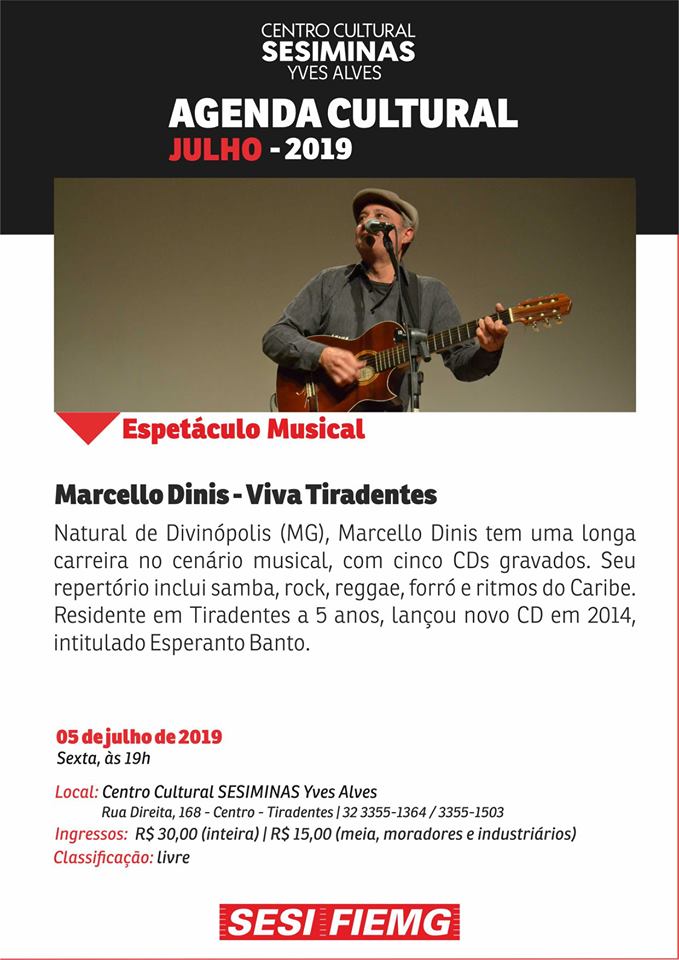 CENTRO CULTURAL
SESIMINAS
YVES ALVES

AGENDA CULTURAL
JULHO - 2019

Espetáculo Musical

Marcello Dinis - Viva Tiradentes

Natural de Divinópolis (MG), Marcello Dinis tem uma longa carreira no cenário musical, com cinco CDs gravados. Seu repertório inclui samba, rock, reggae, forró e ritmos do Caribe. Residente em Tiradentes a 5 anos, lançou novo CD em 2014, intitulado Esperanto Banto.

05 de julho de 2019
Sexta, às 19h

Local: Centro Cultural SESIMINAS Yves Alves
Rua Direita, 168 - Centro - Tiradentes | 32 3355-1364 / 3355-1503
Ingressos: R$ 30,00 (inteira) | R$ 15,00 (meia, moradores e industriários)
Classificação: livre

SESI FIEMG